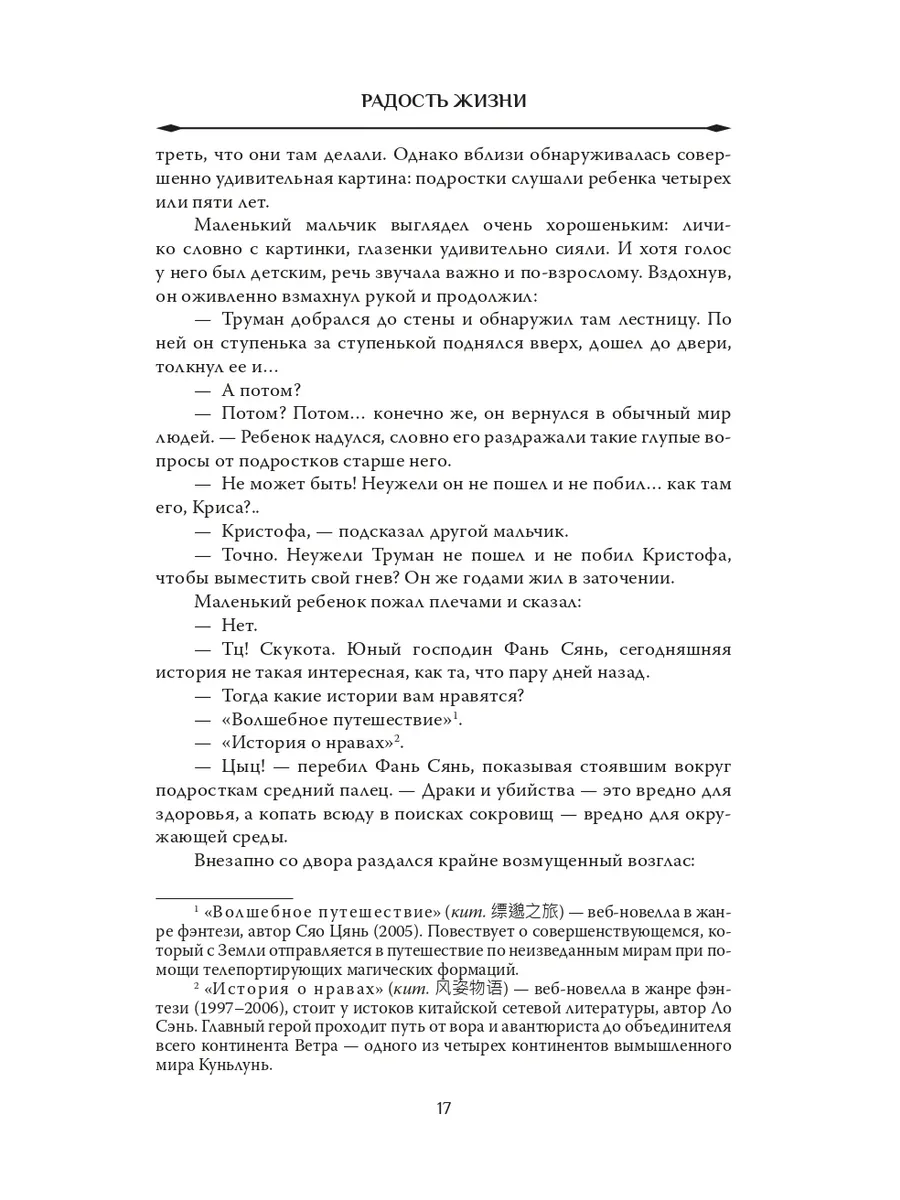 РАДОСТЬ ЖИЗНИ

треть, что они там делали. Однако вблизи обнаруживалась совершенно удивительная картина: подростки слушали ребенка четырех или пяти лет.

Маленький мальчик выглядел очень хорошеньким: личико словно с картинки, глазенки удивительно сияли. И хотя голос у него был детским, речь звучала важно и по-взрослому. Вздохнув, он оживленно взмахнул рукой и продолжил:

— Труман добрался до стены и обнаружил там лестницу. По ней он ступенька за ступенькой поднялся вверх, дошел до двери, толкнул ее и…

— А потом?

— Потом? Потом… конечно же, он вернулся в обычный мир людей. — Ребенок надулся, словно его раздражали такие глупые вопросы от подростков старше него.

— Не может быть! Неужели он не пошел и не побил… как там его, Криса?..

— Кристофа, — подсказал другой мальчик.

— Точно. Неужели Труман не пошел и не побил Кристофа, чтобы выместить свой гнев? Он же годами жил в заточении.

Маленький ребенок пожал плечами и сказал:

— Нет.

— Тц! Скукота. Юный господин Фань Сянь, сегодняшняя история не такая интересная, как та, что пару дней назад.

— Тогда какие истории вам нравятся?

— «Волшебное путешествие»$^1$.

— «История о нравах»$^2$.

— Цыц! — перебил Фань Сянь, показывая стоявшим вокруг подросткам средний палец. — Драки и убийства — это вредно для здоровья, а копать всюду в поисках сокровищ — вредно для окружающей среды.

Внезапно со двора раздался крайне возмущенный возглас:

$^1$ «Волшебное путешествие» (кит. 缥邈之旅) — веб-новелла в жанре фэнтези, автор Сяо Цянь (2005). Повествует о совершенствующемся, который с Земли отправляется в путешествие по неизведанным мирам при помощи телепортирующих магических формаций.

$^2$ «История о нравах» (кит. 风姿物语) — веб-новелла в жанре фэнтези (1997–2006), стоит у истоков китайской сетевой литературы, автор Ло Сэнь. Главный герой проходит путь от вора и авантюриста до объединителя всего континента Ветра — одного из четырех континентов вымышленного мира Куньлунь.

17